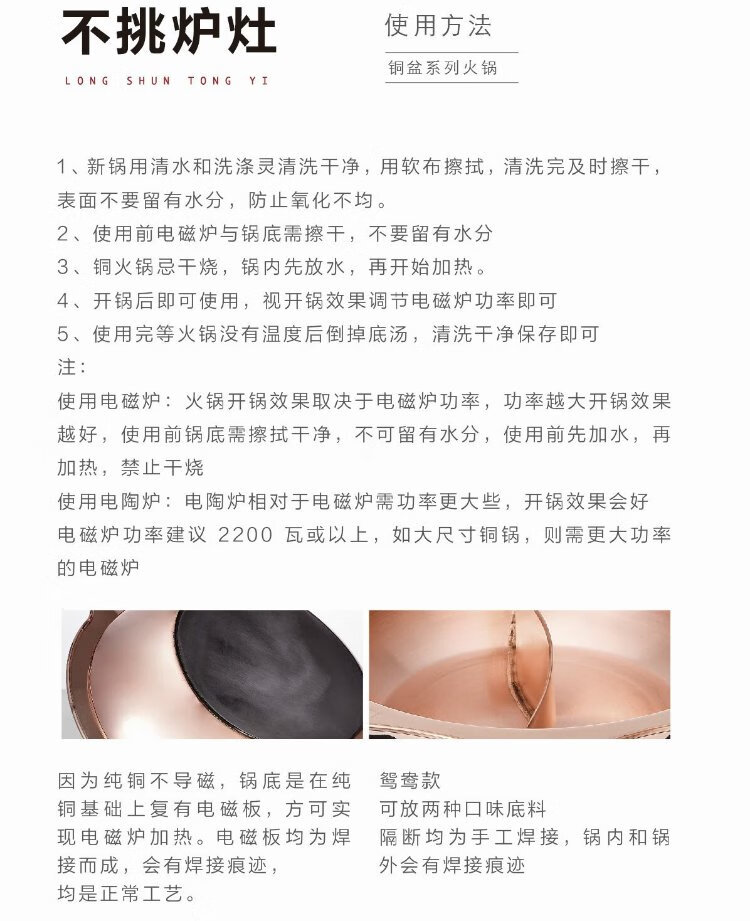 不挑炉灶

LONG SHUN TONG YI

使用方法

铜盆系列火锅

1、新锅用清水和洗涤灵清洗干净，用软布擦拭，清洗完及时擦干，表面不要留有水分，防止氧化不均。
2、使用前电磁炉与锅底需擦干，不要留有水分
3、铜火锅忌干烧，锅内先放水，再开始加热。
4、开锅后即可使用，视开锅效果调节电磁炉功率即可
5、使用完等火锅没有温度后倒掉底汤，清洗干净保存即可
注：
使用电磁炉：火锅开锅效果取决于电磁炉功率，功率越大开锅效果越好，使用前锅底需擦拭干净，不可留有水分，使用前先加水，再加热，禁止干烧
使用电陶炉：电陶炉相对于电磁炉需功率更大些，开锅效果会好
电磁炉功率建议 2200 瓦或以上，如大尺寸铜锅，则需更大功率的电磁炉

因为纯铜不导磁，锅底是在纯铜基础上复有电磁板，方可实现电磁炉加热。电磁板均为焊接而成，会有焊接痕迹，均是正常工艺。

鸳鸯款
可放两种口味底料
隔断均为手工焊接，锅内和锅外会有焊接痕迹